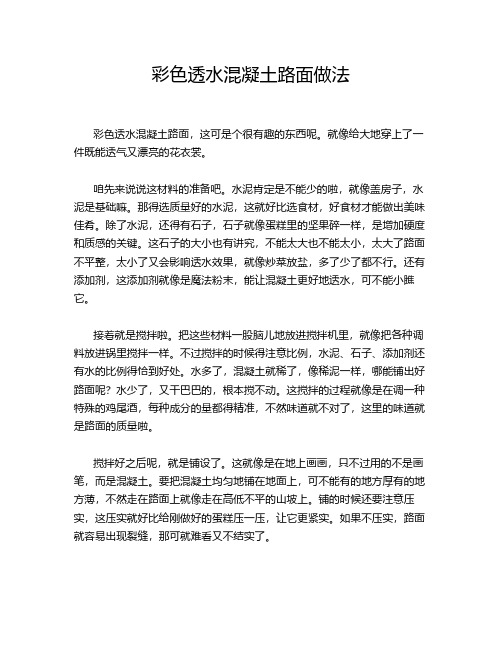 彩色透水混凝土路面做法

彩色透水混凝土路面，这可是个很有趣的东西呢。就像给大地穿上了一件既能透气又漂亮的花衣裳。

咱先来说说这材料的准备吧。水泥肯定是不能少的啦，就像盖房子，水泥是基础嘛。那得选质量好的水泥，这就好比选食材，好食材才能做出美味佳肴。除了水泥，还得有石子，石子就像蛋糕里的坚果碎一样，是增加硬度和质感的关键。这石子的大小也有讲究，不能太大也不能太小，太大了路面不平整，太小了又会影响透水效果，就像炒菜放盐，多了少了都不行。还有添加剂，这添加剂就像是魔法粉末，能让混凝土更好地透水，可不能小瞧它。

接着就是搅拌啦。把这些材料一股脑儿地放进搅拌机里，就像把各种调料放进锅里搅拌一样。不过搅拌的时候得注意比例，水泥、石子、添加剂还有水的比例得恰到好处。水多了，混凝土就稀了，像稀泥一样，哪能铺出好路面呢？水少了，又干巴巴的，根本搅不动。这搅拌的过程就像是在调一种特殊的鸡尾酒，每种成分的量都得精准，不然味道就不对了，这里的味道就是路面的质量啦。

搅拌好之后呢，就是铺设了。这就像是在地上画画，只不过用的不是画笔，而是混凝土。要把混凝土均匀地铺在地面上，可不能有的地方厚有的地方薄，不然走在路面上就像走在高低不平的山坡上。铺的时候还要注意压实，这压实就好比给刚做好的蛋糕压一压，让它更紧实。如果不压实，路面就容易出现裂缝，那可就难看又不结实了。